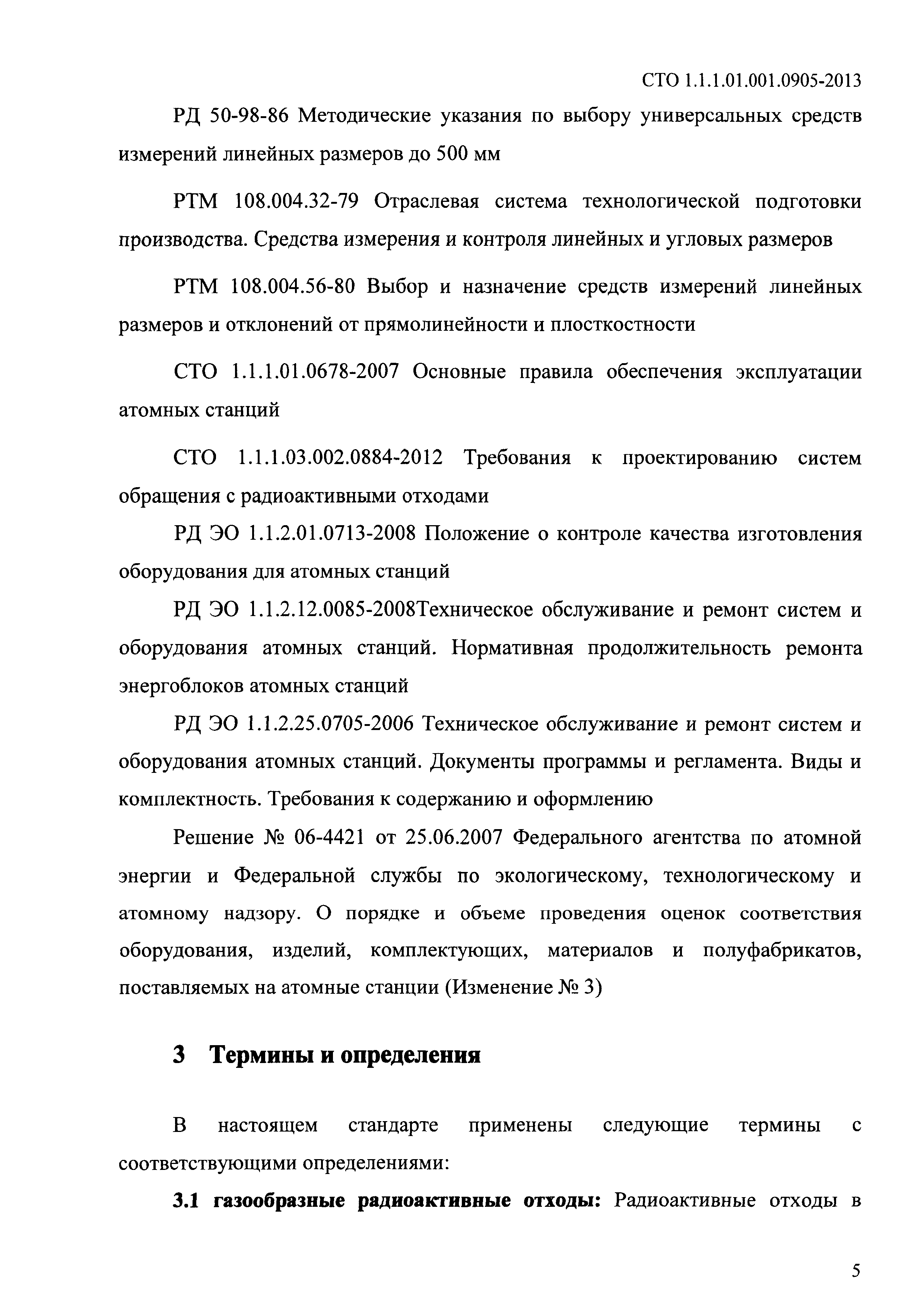 СТО 1.1.1.01.001.0905-2013

РД 50-98-86 Методические указания по выбору универсальных средств измерений линейных размеров до 500 мм

РТМ 108.004.32-79 Отраслевая система технологической подготовки производства. Средства измерения и контроля линейных и угловых размеров

РТМ 108.004.56-80 Выбор и назначение средств измерений линейных размеров и отклонений от прямолинейности и плосткостности

СТО 1.1.1.01.0678-2007 Основные правила обеспечения эксплуатации атомных станций

СТО 1.1.1.03.002.0884-2012 Требования к проектированию систем обращения с радиоактивными отходами

РД ЭО 1.1.2.01.0713-2008 Положение о контроле качества изготовления оборудования для атомных станций

РД ЭО 1.1.2.12.0085-2008Техническое обслуживание и ремонт систем и оборудования атомных станций. Нормативная продолжительность ремонта энергоблоков атомных станций

РД ЭО 1.1.2.25.0705-2006 Техническое обслуживание и ремонт систем и оборудования атомных станций. Документы программы и регламента. Виды и комплектность. Требования к содержанию и оформлению

Решение № 06-4421 от 25.06.2007 Федерального агентства по атомной энергии и Федеральной службы по экологическому, технологическому и атомному надзору. О порядке и объеме проведения оценок соответствия оборудования, изделий, комплектующих, материалов и полуфабрикатов, поставляемых на атомные станции (Изменение № 3)

3 Термины и определения

В настоящем стандарте применены следующие термины с соответствующими определениями:

3.1 газообразные радиоактивные отходы: Радиоактивные отходы в

5